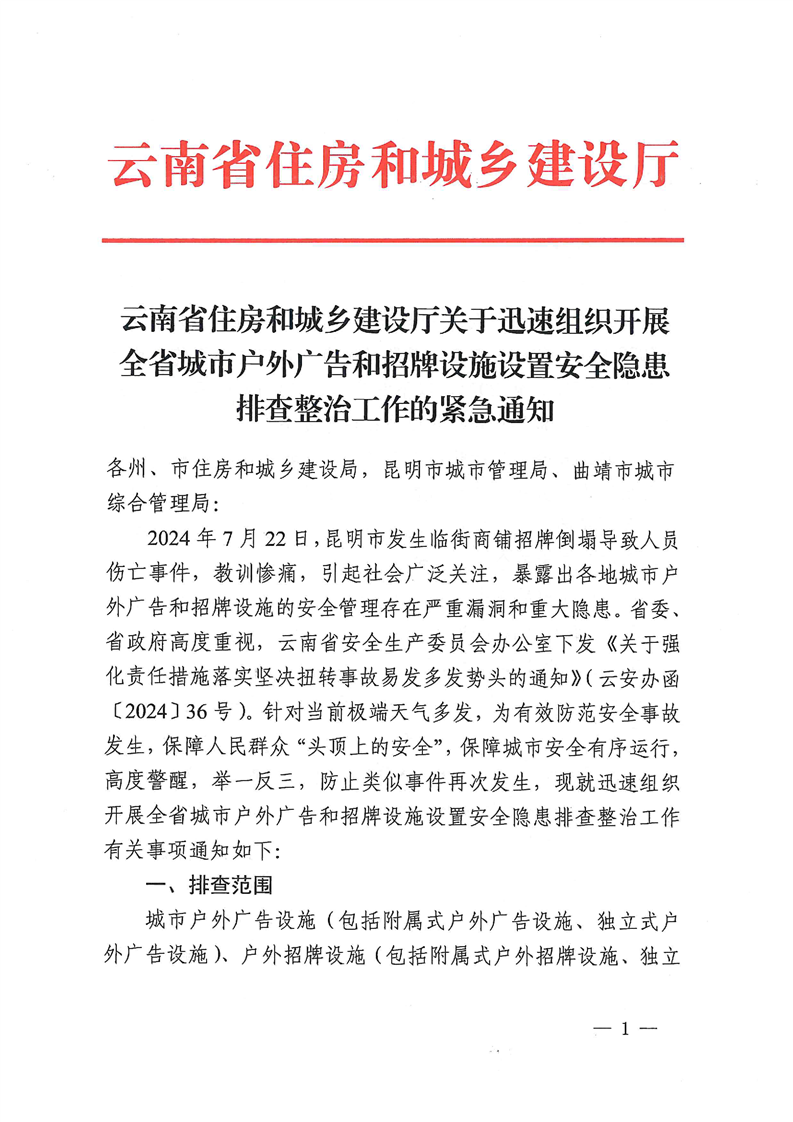 云南省住房和城乡建设厅

云南省住房和城乡建设厅关于迅速组织开展全省城市户外广告和招牌设施设置安全隐患排查整治工作的紧急通知

各州、市住房和城乡建设局，昆明市城市管理局、曲靖市城市综合管理局：

2024年7月22日，昆明市发生临街商铺招牌倒塌导致人员伤亡事件，教训惨痛，引起社会广泛关注，暴露出各地城市户外广告和招牌设施的安全管理存在严重漏洞和重大隐患。省委、省政府高度重视，云南省安全生产委员会办公室下发《关于强化责任措施落实坚决扭转事故易发多发势头的通知》（云安办函〔2024〕36号）。针对当前极端天气多发，为有效防范安全事故发生，保障人民群众“头顶上的安全”，保障城市安全有序运行，高度警醒，举一反三，防止类似事件再次发生，现就迅速组织开展全省城市户外广告和招牌设施设置安全隐患排查整治工作有关事项通知如下：

一、排查范围

城市户外广告设施（包括附属式户外广告设施、独立式户外广告设施）、户外招牌设施（包括附属式户外招牌设施、独立

— 1 —